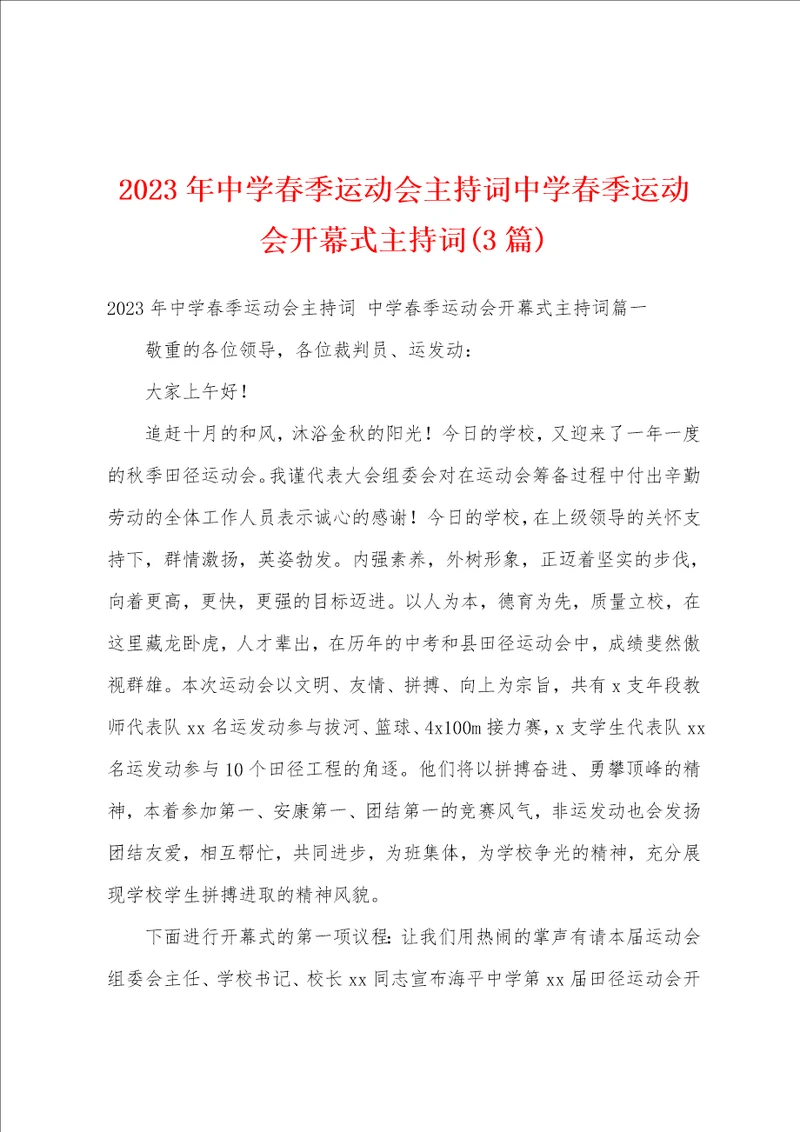 2023年中学春季运动会主持词中学春季运动会开幕式主持词(3篇)

2023年中学春季运动会主持词 中学春季运动会开幕式主持词篇一

敬重的各位领导，各位裁判员、运发动：

大家上午好！

追赶十月的和风，沐浴金秋的阳光！今日的学校，又迎来了一年一度的秋季田径运动会。我谨代表大会组委会对在运动会筹备过程中付出辛勤劳动的全体工作人员表示诚心的感谢！今日的学校，在上级领导的关怀支持下，群情激扬，英姿勃发。内强素养，外树形象，正迈着坚实的步伐，向着更高，更快，更强的目标迈进。以人为本，德育为先，质量立校，在这里藏龙卧虎，人才辈出，在历年的中考和县田径运动会中，成绩斐然傲视群雄。本次运动会以文明、友情、拼搏、向上为宗旨，共有x支年段教师代表队xx名运发动参与拔河、篮球、4x100m接力赛，x支学生代表队xx名运发动参与10个田径工程的角逐。他们将以拼搏奋进、勇攀顶峰的精神，本着参加第一、安康第一、团结第一的竞赛风气，非运发动也会发扬团结友爱，相互帮忙，共同进步，为班集体，为学校争光的精神，充分展现学校学生拼搏进取的精神风貌。

下面进行开幕式的第一项议程：让我们用热闹的掌声有请本届运动会组委会主任、学校书记、校长xx同志宣布海平中学第xx届田径运动会开